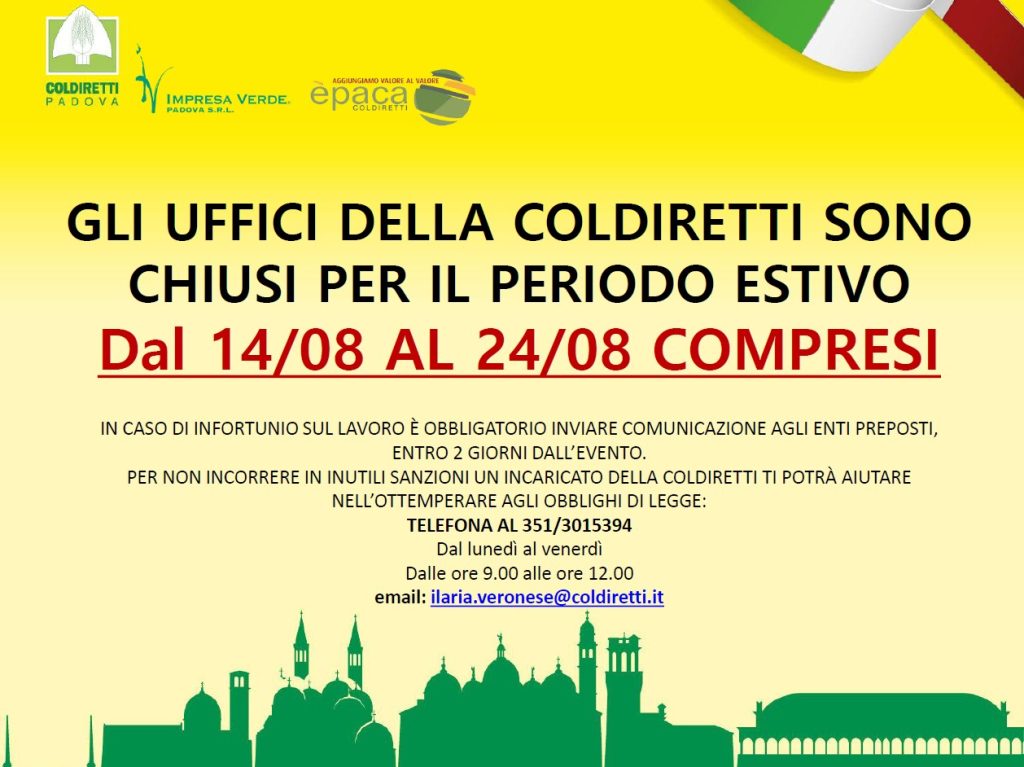 COLDIRETTI
PADOVA

IMPRESA VERDE
PADOVA S.R.L.

AGGIUNGIAMO VALORE AL VALORE
èpaca
COLDIRETTI

GLI UFFICI DELLA COLDIRETTI SONO CHIUSI PER IL PERIODO ESTIVO
Dal 14/08 AL 24/08 COMPRESI

IN CASO DI INFORTUNIO SUL LAVORO È OBBLIGATORIO INVIARE COMUNICAZIONE AGLI ENTI PREPOSTI, ENTRO 2 GIORNI DALL'EVENTO.
PER NON INCORRERE IN INUTILI SANZIONI UN INCARICATO DELLA COLDIRETTI TI POTRÀ AIUTARE NELL'OTTEMPERARE AGLI OBBLIGHI DI LEGGE:
TELEFONA AL 351/3015394
Dal lunedì al venerdì
Dalle ore 9.00 alle ore 12.00
email: ilaria.veronese@coldiretti.it